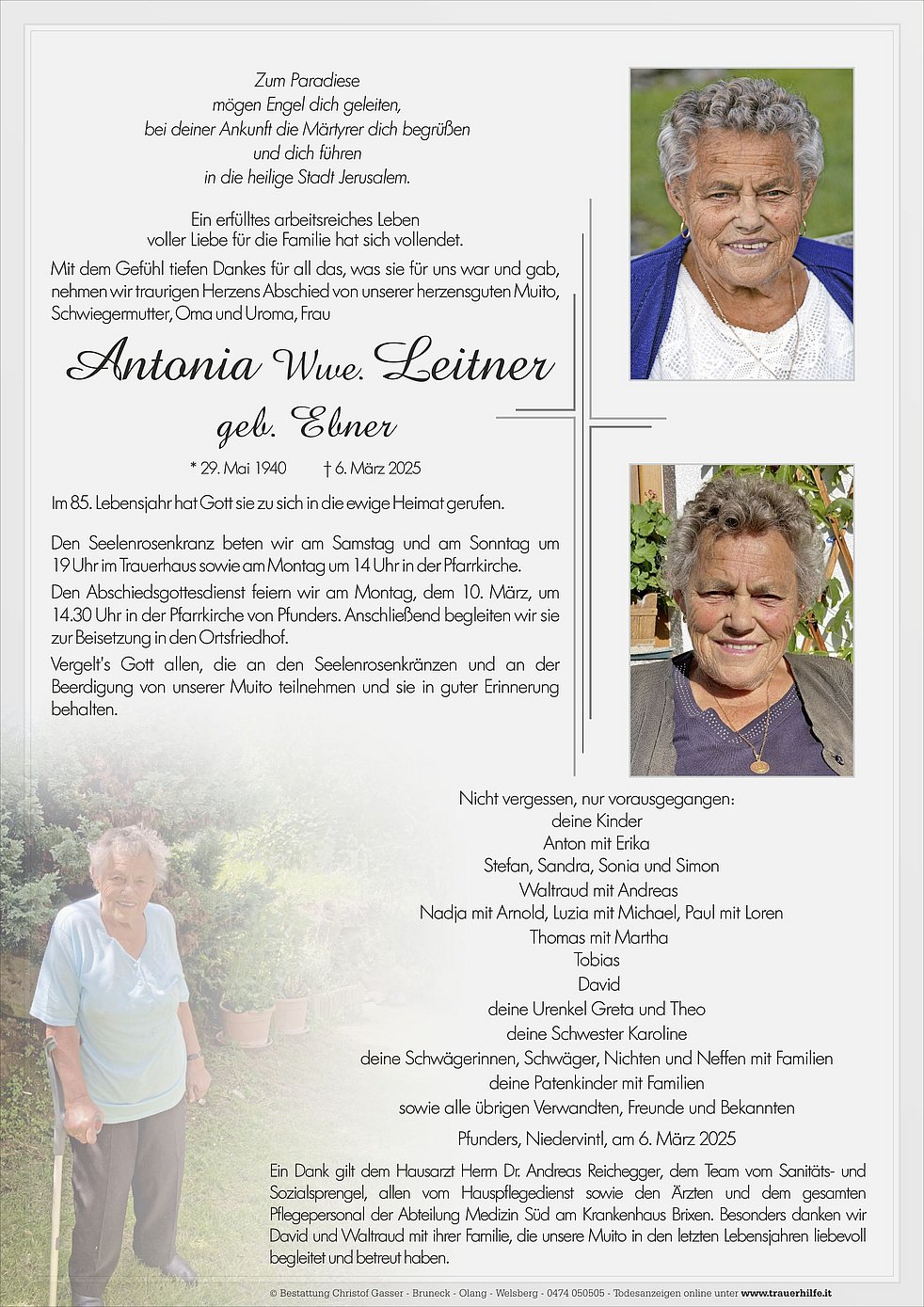 Zum Paradiese
mögen Engel dich geleiten,
bei deiner Ankunft die Märtyrer dich begrüßen
und dich führen
in die heilige Stadt Jerusalem.

Ein erfülltes arbeitsreiches Leben
voller Liebe für die Familie hat sich vollendet.

Mit dem Gefühl tiefen Dankes für all das, was sie für uns war und gab, nehmen wir traurigen Herzens Abschied von unserer herzensguten Muito, Schwiegermutter, Oma und Uroma, Frau

Antonia Wwe. Leitner
geb. Ebner

* 29. Mai 1940 † 6. März 2025

Im 85. Lebensjahr hat Gott sie zu sich in die ewige Heimat gerufen.

Den Seelenrosenkranz beten wir am Samstag und am Sonntag um 19 Uhr im Trauerhaus sowie am Montag um 14 Uhr in der Pfarrkirche.

Den Abschiedsgottesdienst feiern wir am Montag, dem 10. März, um 14.30 Uhr in der Pfarrkirche von Pfunders. Anschließend begleiten wir sie zur Beisetzung in den Ortsfriedhof.

Vergelt's Gott allen, die an den Seelenrosenkränzen und an der Beerdigung von unserer Muito teilnehmen und sie in guter Erinnerung behalten.

Nicht vergessen, nur vorausgegangen:
deine Kinder
Anton mit Erika
Stefan, Sandra, Sonia und Simon
Waltraud mit Andreas
Nadja mit Arnold, Luzia mit Michael, Paul mit Loren
Thomas mit Martha
Tobias
David
deine Urenkel Greta und Theo
deine Schwester Karoline
deine Schwägerinnen, Schwäger, Nichten und Neffen mit Familien
deine Patenkinder mit Familien
sowie alle übrigen Verwandten, Freunde und Bekannten

Pfunders, Niedervintl, am 6. März 2025

Ein Dank gilt dem Hausarzt Herrn Dr. Andreas Reichegger, dem Team vom Sanitäts- und Sozialsprengel, allen vom Hauspflegedienst sowie den Ärzten und dem gesamten Pflegepersonal der Abteilung Medizin Süd am Krankenhaus Brixen. Besonders danken wir David und Waltraud mit ihrer Familie, die unsere Muito in den letzten Lebensjahren liebevoll begleitet und betreut haben.

© Bestattung Christof Gasser - Bruneck - Olang - Welsberg - 0474 050505 - Todesanzeigen online unter www.trauerhilfe.it